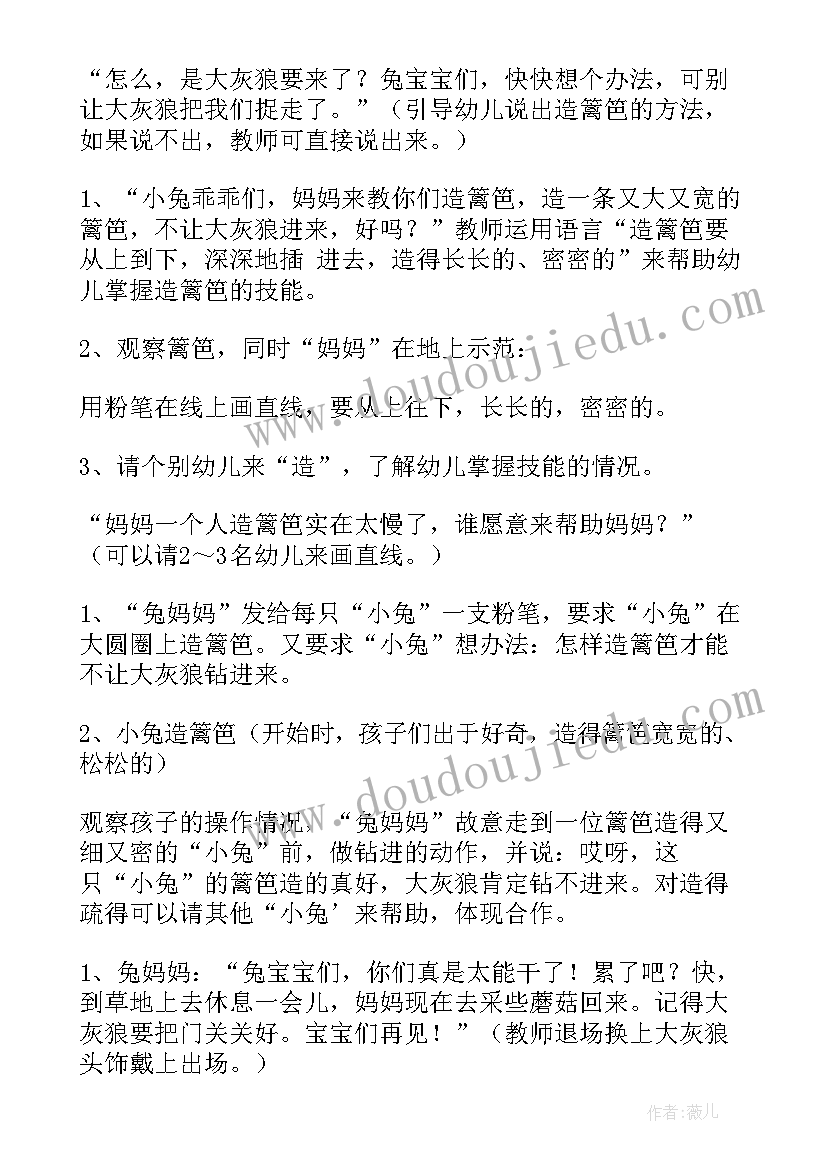 “怎么，是大灰狼要来了？兔宝宝们，快快想个办法，可别让大灰狼把我们捉走了。”（引导幼儿说出造篱笆的方法，如果说不出，教师可直接说出来。）

1、“小兔乖乖们，妈妈来教你们造篱笆，造一条又大又宽的篱笆，不让大灰狼进来，好吗？”教师运用语言“造篱笆要从上到下，深深地插 进去，造得长长的、密密的”来帮助幼儿掌握造篱笆的技能。

2、观察篱笆，同时“妈妈”在地上示范：

用粉笔在线上画直线，要从上往下，长长的，密密的。

3、请个别幼儿来“造”，了解幼儿掌握技能的情况。

“妈妈一个人造篱笆实在太慢了，谁愿意来帮助妈妈？”（可以请2～3名幼儿来画直线。）

1、“兔妈妈”发给每只“小兔”一支粉笔，要求“小兔”在大圆圈上造篱笆。又要求“小兔”想办法：怎样造篱笆才能不让大灰狼钻进来。

2、小兔造篱笆（开始时，孩子们出于好奇，造得篱笆宽宽的、松松的）

观察孩子的操作情况。“兔妈妈”故意走到一位篱笆造得又细又密的“小兔”前，做钻进的动作，并说：哎呀，这只“小兔”的篱笆造的真好，大灰狼肯定钻不进来。对造得疏得可以请其他“小兔’来帮助，体现合作。

1、兔妈妈：“兔宝宝们，你们真是太能干了！累了吧？快，到草地上去休息一会儿，妈妈现在去采些蘑菇回来。记得大灰狼要把门关关好。宝宝们再见！”（教师退场换上大灰狼头饰戴上出场。）

www.doudoujiedu.com
www.doudoujiedu.com
作者：薇儿